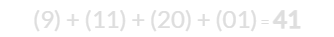 $(9) + (11) + (20) + (01) = 41$